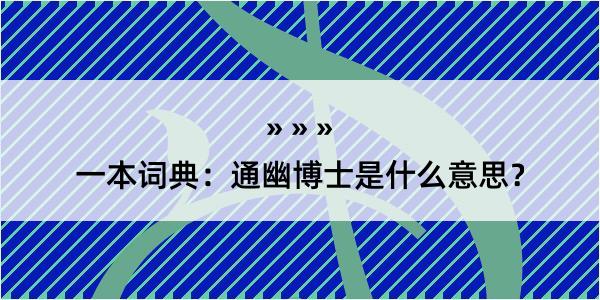 » » »

一本词典：通幽博士是什么意思?